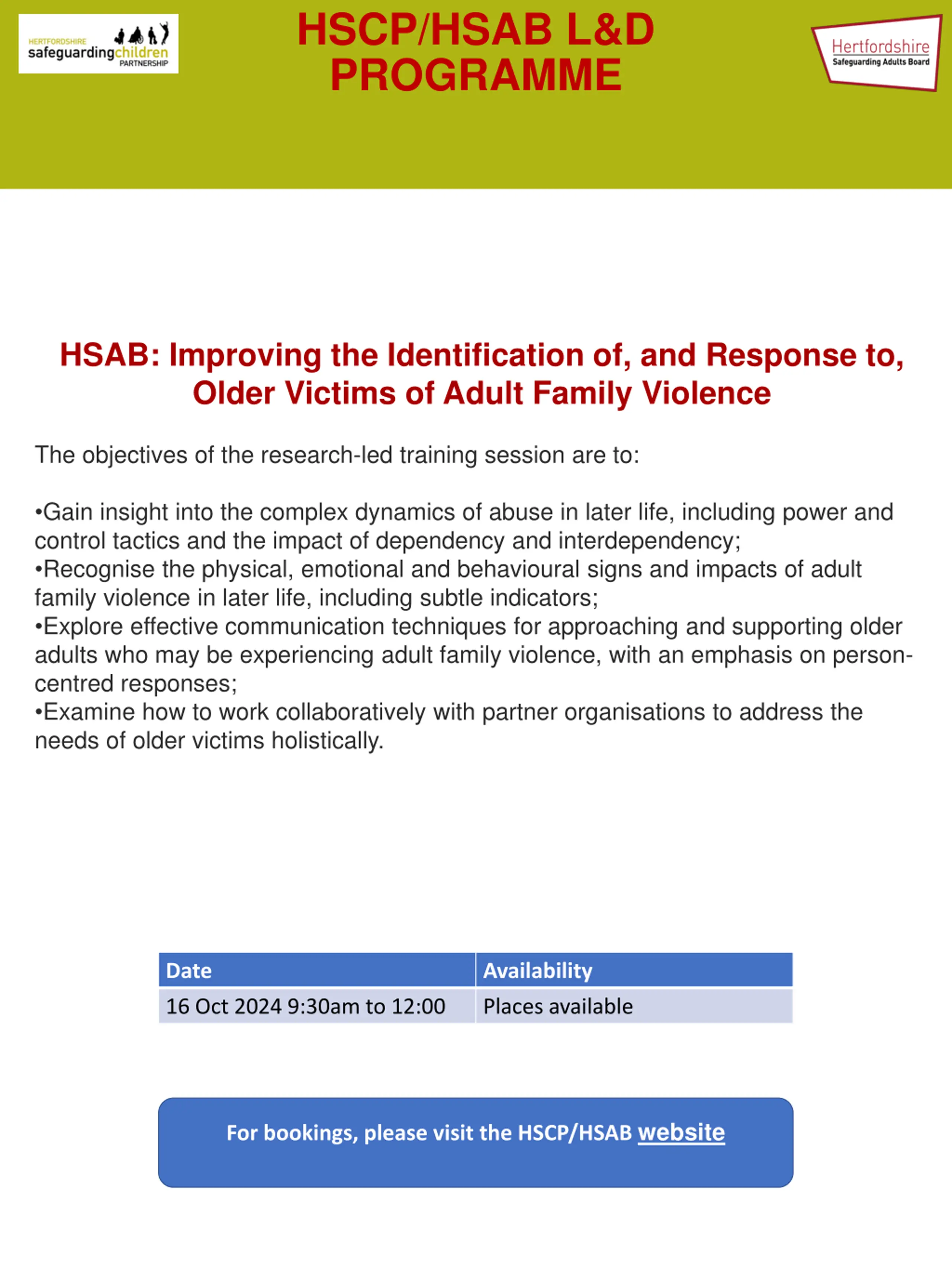 HERTFORDSHIRE safeguardingchildren PARTNERSHIP

HSCP/HSAB L&D PROGRAMME

Hertfordshire Safeguarding Adults Board

HSAB: Improving the Identification of, and Response to, Older Victims of Adult Family Violence

The objectives of the research-led training session are to:

•Gain insight into the complex dynamics of abuse in later life, including power and control tactics and the impact of dependency and interdependency;
•Recognise the physical, emotional and behavioural signs and impacts of adult family violence in later life, including subtle indicators;
•Explore effective communication techniques for approaching and supporting older adults who may be experiencing adult family violence, with an emphasis on person-centred responses;
•Examine how to work collaboratively with partner organisations to address the needs of older victims holistically.

| Date | Availability |
|---|---|
| 16 Oct 2024 9:30am to 12:00 | Places available |

For bookings, please visit the HSCP/HSAB website